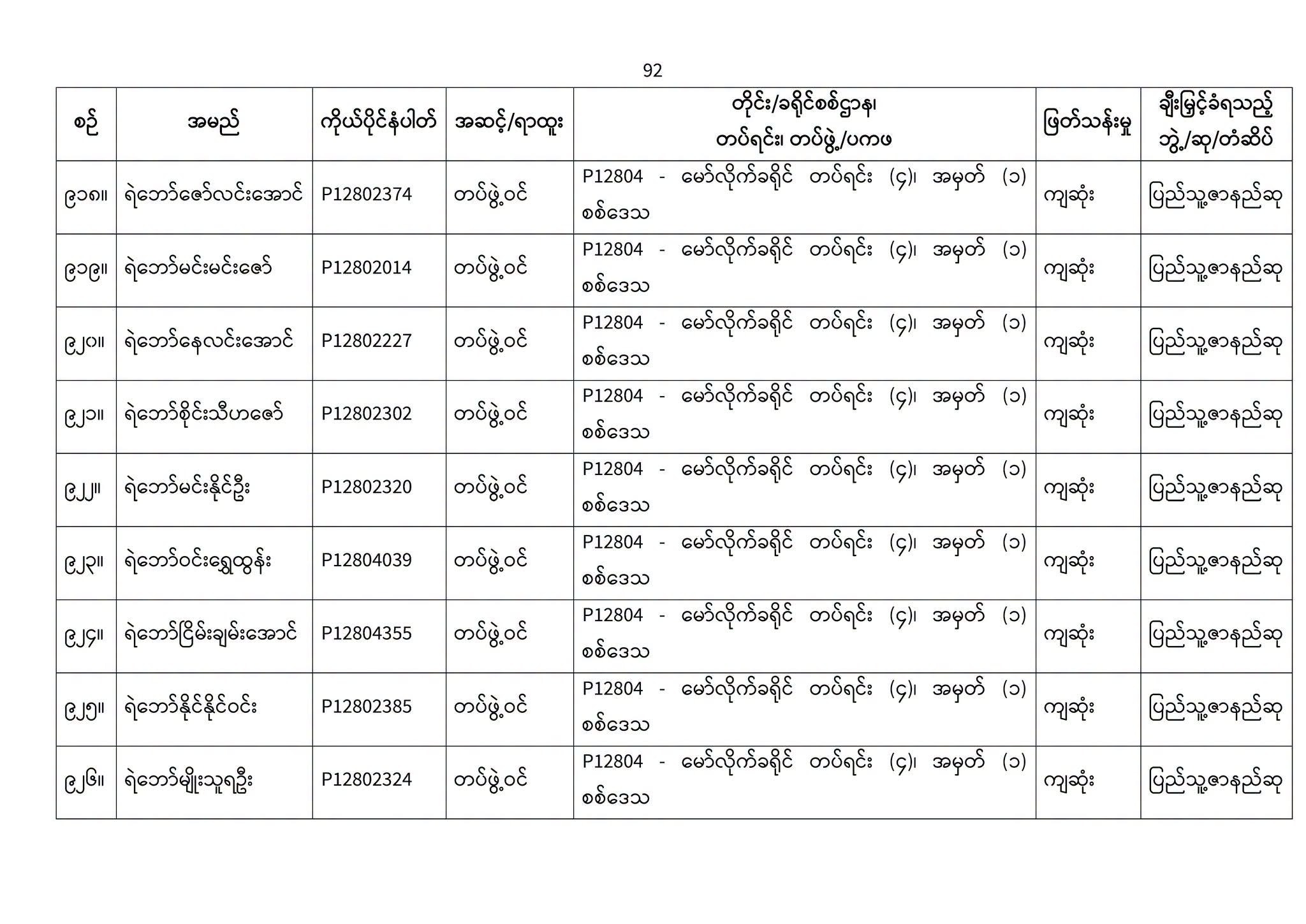 92

| စဉ် | အမည် | ကိုယ်ပိုင်နံပါတ် | အဆင့်/ရာထူး | တိုင်း/ခရိုင်စစ်ဌာန၊ တပ်ရင်း၊ တပ်ဖွဲ့/ပကဖ | ဖြတ်သန်းမှု | ချီးမြှင့်ခံရသည့် ဘွဲ့/ဆု/တံဆိပ် |
|---|---|---|---|---|---|---|
| ၉၁၈။ | ရဲဘော်ဇော်လင်းအောင် | P12802374 | တပ်ဖွဲ့ဝင် | P12804 - မော်လိုက်ခရိုင် တပ်ရင်း (၄)၊ အမှတ် (၁) စစ်ဒေသ | ကျဆုံး | ပြည်သူ့ဇာနည်ဆု |
| ၉၁၉။ | ရဲဘော်မင်းမင်းဇော် | P12802014 | တပ်ဖွဲ့ဝင် | P12804 - မော်လိုက်ခရိုင် တပ်ရင်း (၄)၊ အမှတ် (၁) စစ်ဒေသ | ကျဆုံး | ပြည်သူ့ဇာနည်ဆု |
| ၉၂၀။ | ရဲဘော်နေလင်းအောင် | P12802227 | တပ်ဖွဲ့ဝင် | P12804 - မော်လိုက်ခရိုင် တပ်ရင်း (၄)၊ အမှတ် (၁) စစ်ဒေသ | ကျဆုံး | ပြည်သူ့ဇာနည်ဆု |
| ၉၂၁။ | ရဲဘော်စိုင်းသီဟဇော် | P12802302 | တပ်ဖွဲ့ဝင် | P12804 - မော်လိုက်ခရိုင် တပ်ရင်း (၄)၊ အမှတ် (၁) စစ်ဒေသ | ကျဆုံး | ပြည်သူ့ဇာနည်ဆု |
| ၉၂၂။ | ရဲဘော်မင်းနိုင်ဦး | P12802320 | တပ်ဖွဲ့ဝင် | P12804 - မော်လိုက်ခရိုင် တပ်ရင်း (၄)၊ အမှတ် (၁) စစ်ဒေသ | ကျဆုံး | ပြည်သူ့ဇာနည်ဆု |
| ၉၂၃။ | ရဲဘော်ဝင်းရွှေထွန်း | P12804039 | တပ်ဖွဲ့ဝင် | P12804 - မော်လိုက်ခရိုင် တပ်ရင်း (၄)၊ အမှတ် (၁) စစ်ဒေသ | ကျဆုံး | ပြည်သူ့ဇာနည်ဆု |
| ၉၂၄။ | ရဲဘော်ငြိမ်းချမ်းအောင် | P12804355 | တပ်ဖွဲ့ဝင် | P12804 - မော်လိုက်ခရိုင် တပ်ရင်း (၄)၊ အမှတ် (၁) စစ်ဒေသ | ကျဆုံး | ပြည်သူ့ဇာနည်ဆု |
| ၉၂၅။ | ရဲဘော်နိုင်နိုင်ဝင်း | P12802385 | တပ်ဖွဲ့ဝင် | P12804 - မော်လိုက်ခရိုင် တပ်ရင်း (၄)၊ အမှတ် (၁) စစ်ဒေသ | ကျဆုံး | ပြည်သူ့ဇာနည်ဆု |
| ၉၂၆။ | ရဲဘော်မျိုးသူရဦး | P12802324 | တပ်ဖွဲ့ဝင် | P12804 - မော်လိုက်ခရိုင် တပ်ရင်း (၄)၊ အမှတ် (၁) စစ်ဒေသ | ကျဆုံး | ပြည်သူ့ဇာနည်ဆု |